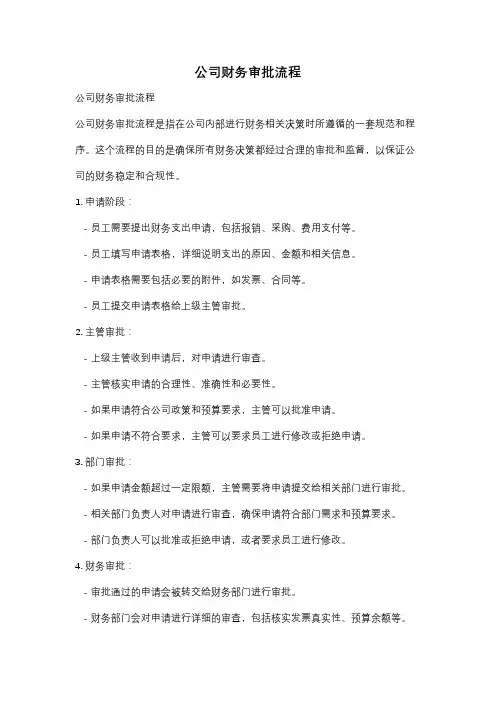 公司财务审批流程

公司财务审批流程

公司财务审批流程是指在公司内部进行财务相关决策时所遵循的一套规范和程序。这个流程的目的是确保所有财务决策都经过合理的审批和监督，以保证公司的财务稳定和合规性。

1. 申请阶段：

- 员工需要提出财务支出申请，包括报销、采购、费用支付等。

- 员工填写申请表格，详细说明支出的原因、金额和相关信息。

- 申请表格需要包括必要的附件，如发票、合同等。

- 员工提交申请表格给上级主管审批。

2. 主管审批：

- 上级主管收到申请后，对申请进行审查。

- 主管核实申请的合理性、准确性和必要性。

- 如果申请符合公司政策和预算要求，主管可以批准申请。

- 如果申请不符合要求，主管可以要求员工进行修改或拒绝申请。

3. 部门审批：

- 如果申请金额超过一定限额，主管需要将申请提交给相关部门进行审批。

- 相关部门负责人对申请进行审查，确保申请符合部门需求和预算要求。

- 部门负责人可以批准或拒绝申请，或者要求员工进行修改。

4. 财务审批：

- 审批通过的申请会被转交给财务部门进行审批。

- 财务部门会对申请进行详细的审查，包括核实发票真实性、预算余额等。